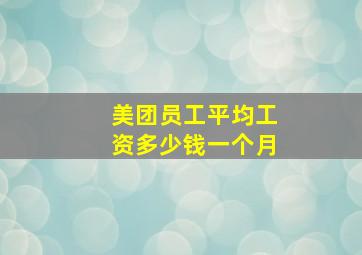 美团员工平均工资多少钱一个月